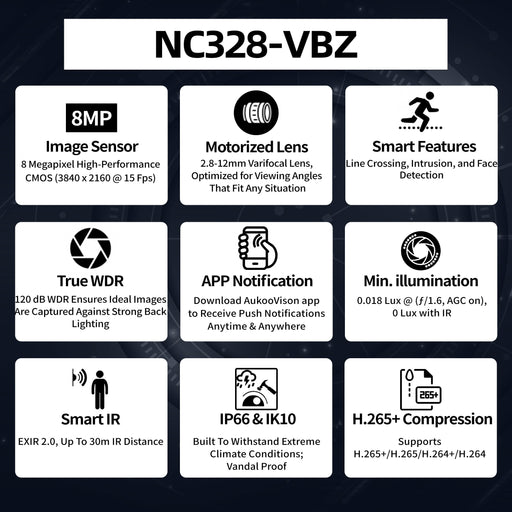 NC328-VBZ

8MP
Image Sensor
8 Megapixel High-Performance CMOS (3840 x 2160 @ 15 Fps)

Motorized Lens
2.8-12mm Varifocal Lens, Optimized for Viewing Angles That Fit Any Situation

Smart Features
Line Crossing, Intrusion, and Face Detection

True WDR
120 dB WDR Ensures Ideal Images Are Captured Against Strong Back Lighting

APP Notification
Download AukooVison app to Receive Push Notifications Anytime & Anywhere

Min. illumination
0.018 Lux @ (ƒ/1.6, AGC on), 0 Lux with IR

Smart IR
EXIR 2.0, Up To 30m IR Distance

IP66 & IK10
Built To Withstand Extreme Climate Conditions; Vandal Proof

265+
H.265+ Compression
Supports H.265+/H.265/H.264+/H.264